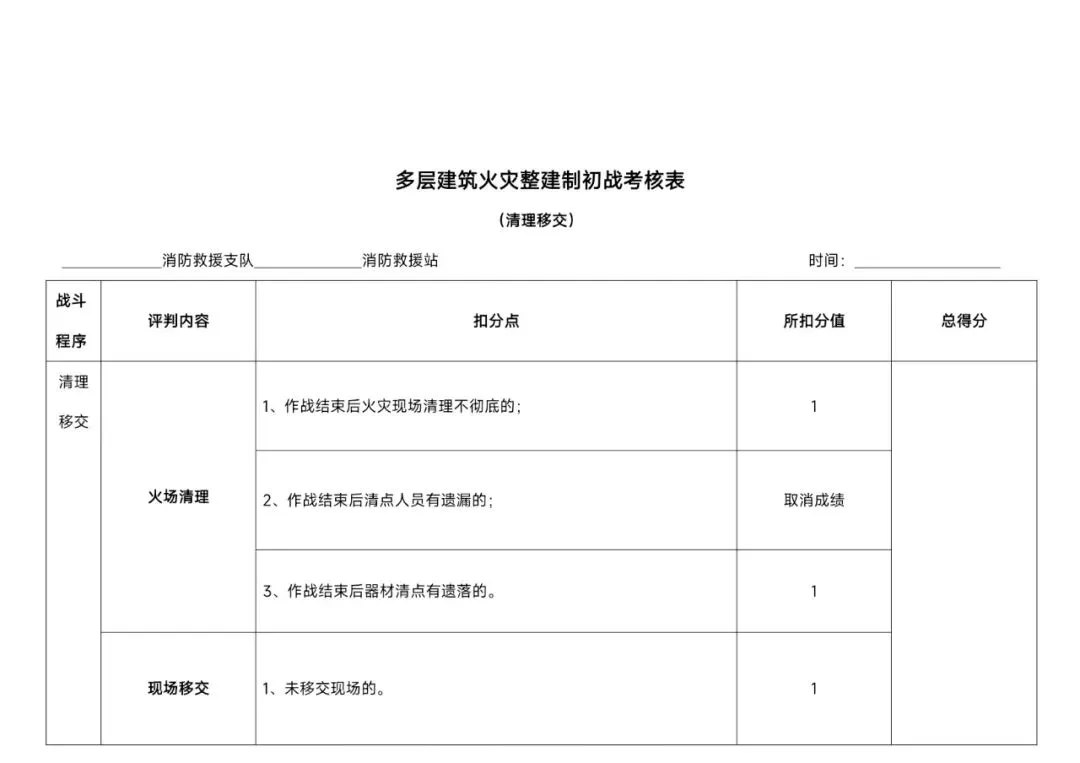 多层建筑火灾整建制初战考核表

（清理移交）

____消防救援支队____消防救援站 时间：____

| 战斗程序 | 评判内容 | 扣分点 | 所扣分值 | 总得分 |
|---|---|---|---|---|
| 清理移交 | 火场清理 | 1、作战结束后火灾现场清理不彻底的； | 1 | |
| | | 2、作战结束后清点人员有遗漏的； | 取消成绩 | |
| | | 3、作战结束后器材清点有遗落的。 | 1 | |
| | 现场移交 | 1、未移交现场的。 | 1 | |